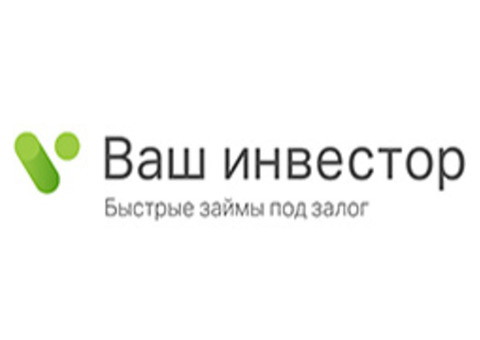 Ваш инвестор
Быстрые займы под залог